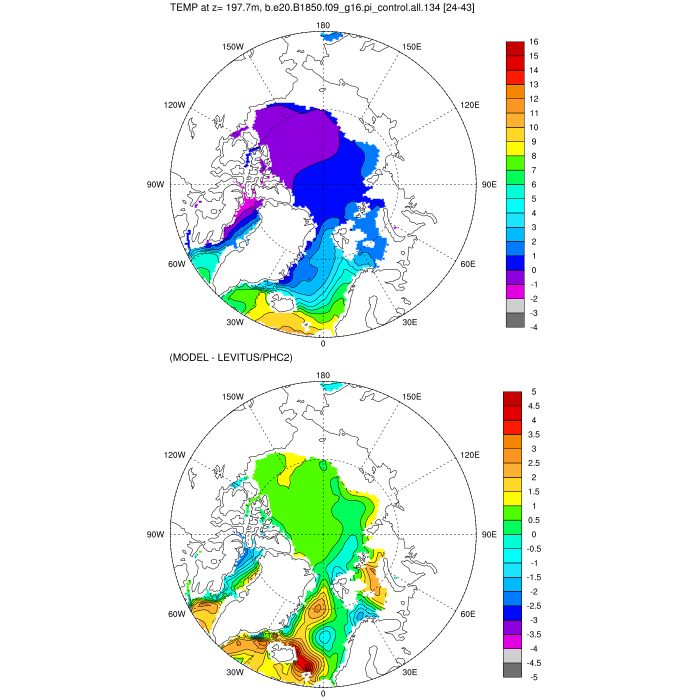 TEMP at z= 197.7m, b.e20.B1850.f09_g16.pi_control.all.134 [24-43]

180
150W
150E
120W
120E
90W
90E
60W
60E
30W
30E
0

16
15
14
13
12
11
10
9
8
7
6
5
4
3
2
1
0
-1
-2
-3
-4

(MODEL - LEVITUS/PHC2)

180
150W
150E
120W
120E
90W
90E
60W
60E
30W
30E
0

5
4.5
4
3.5
3
2.5
2
1.5
1
0.5
0
-0.5
-1
-1.5
-2
-2.5
-3
-3.5
-4
-4.5
-5